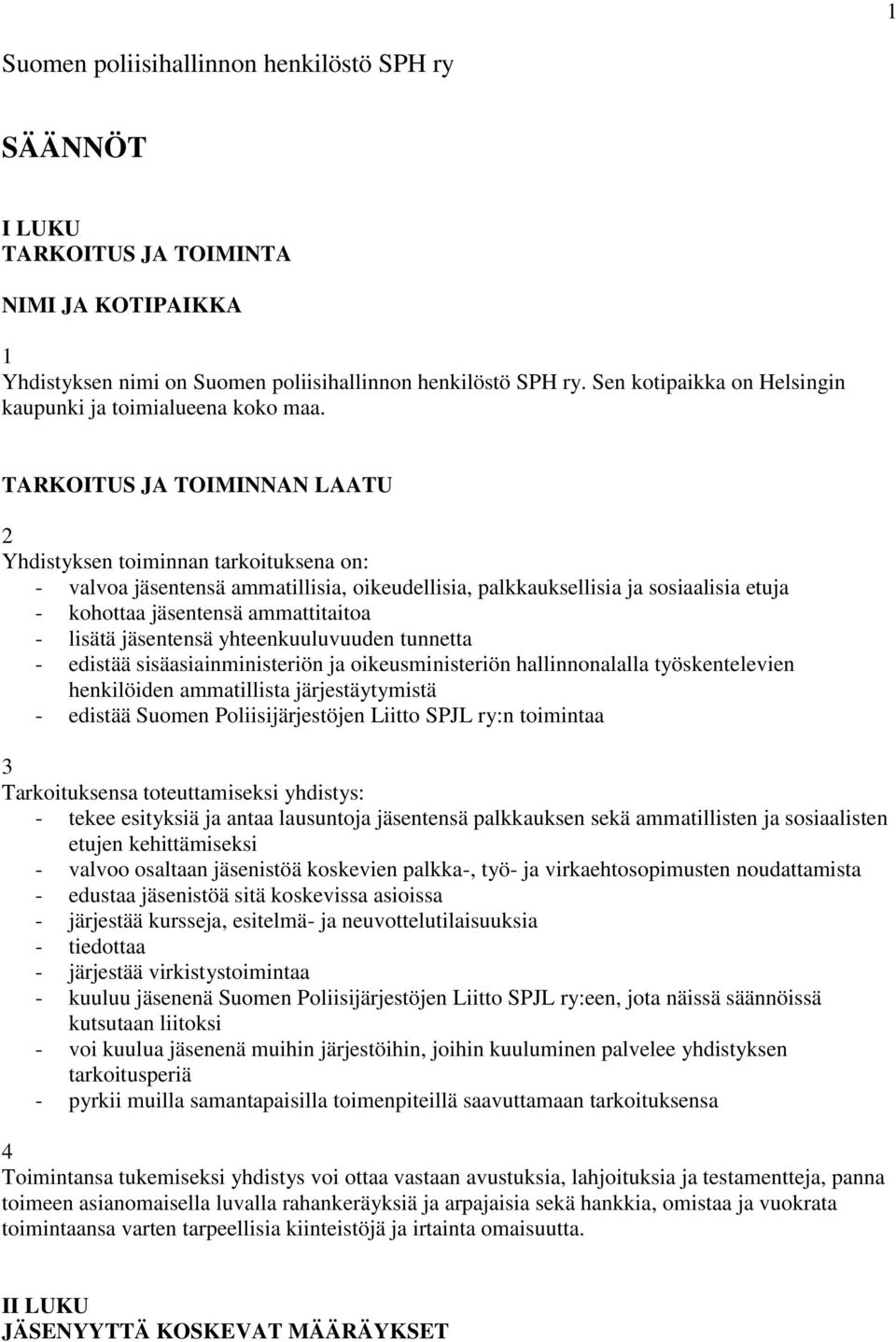 1

Suomen poliisihallinnon henkilöstö SPH ry

SÄÄNNÖT

I LUKU
TARKOITUS JA TOIMINTA

NIMI JA KOTIPAIKKA

1
Yhdistyksen nimi on Suomen poliisihallinnon henkilöstö SPH ry. Sen kotipaikka on Helsingin kaupunki ja toimialueena koko maa.

TARKOITUS JA TOIMINNAN LAATU

2
Yhdistyksen toiminnan tarkoituksena on:
- valvoa jäsentensä ammatillisia, oikeudellisia, palkkauksellisia ja sosiaalisia etuja
- kohottaa jäsentensä ammattitaitoa
- lisätä jäsentensä yhteenkuuluvuuden tunnetta
- edistää sisäasiainministeriön ja oikeusministeriön hallinnonalalla työskentelevien henkilöiden ammatillista järjestäytymistä
- edistää Suomen Poliisijärjestöjen Liitto SPJL ry:n toimintaa

3
Tarkoituksensa toteuttamiseksi yhdistys:
- tekee esityksiä ja antaa lausuntoja jäsentensä palkkauksen sekä ammatillisten ja sosiaalisten etujen kehittämiseksi
- valvoo osaltaan jäsenistöä koskevien palkka-, työ- ja virkaehtosopimusten noudattamista
- edustaa jäsenistöä sitä koskevissa asioissa
- järjestää kursseja, esitelmä- ja neuvottelutilaisuuksia
- tiedottaa
- järjestää virkistystoimintaa
- kuuluu jäsenenä Suomen Poliisijärjestöjen Liitto SPJL ry:een, jota näissä säännöissä kutsutaan liitoksi
- voi kuulua jäsenenä muihin järjestöihin, joihin kuuluminen palvelee yhdistyksen tarkoitusperiä
- pyrkii muilla samantapaisilla toimenpiteillä saavuttamaan tarkoituksensa

4
Toimintansa tukemiseksi yhdistys voi ottaa vastaan avustuksia, lahjoituksia ja testamentteja, panna toimeen asianomaisella luvalla rahankeräyksiä ja arpajaisia sekä hankkia, omistaa ja vuokrata toimintaansa varten tarpeellisia kiinteistöjä ja irtainta omaisuutta.

II LUKU
JÄSENYYTTÄ KOSKEVAT MÄÄRÄYKSET